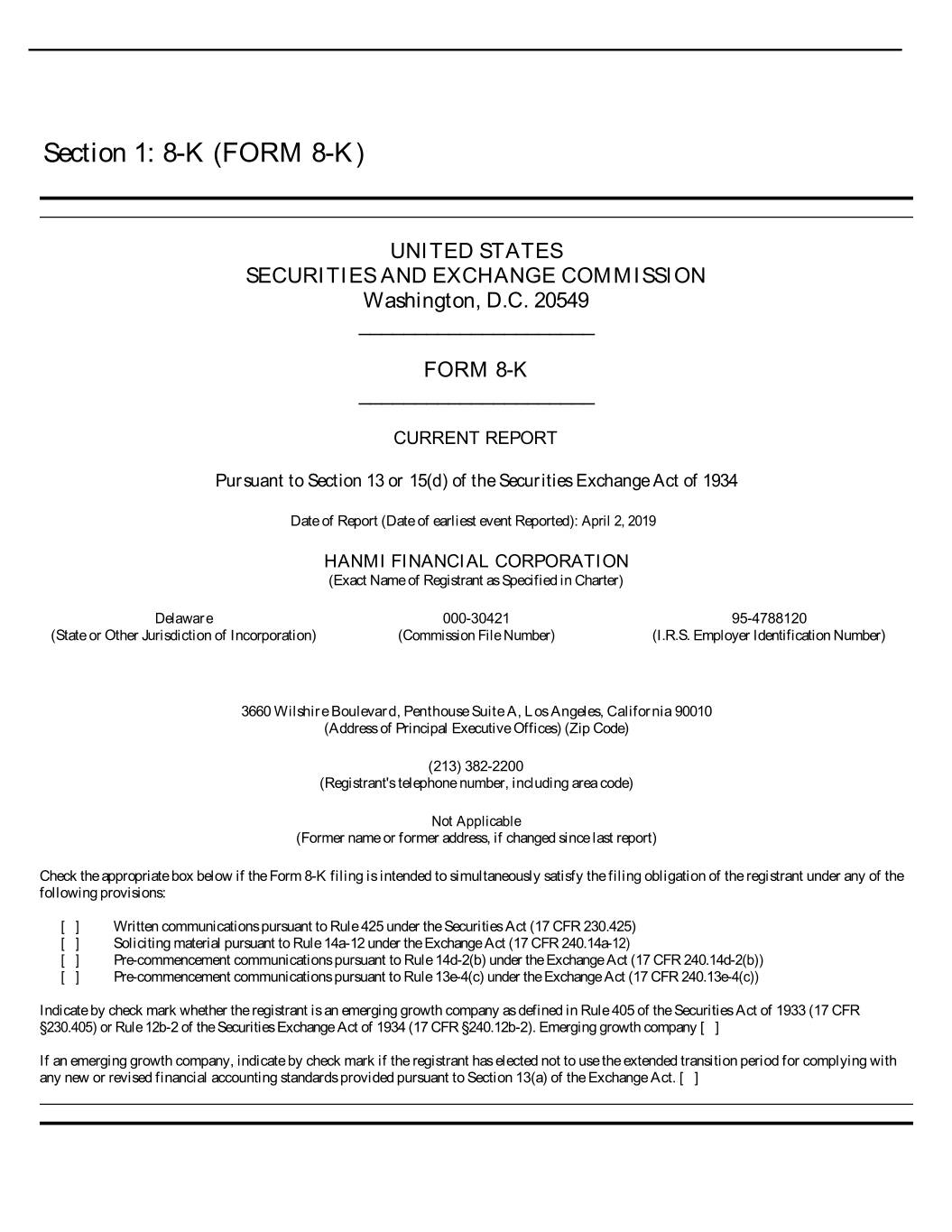 Section 1: 8-K (FORM 8-K)

UNITED STATES
SECURITIES AND EXCHANGE COMMISSION
Washington, D.C. 20549

FORM 8-K

CURRENT REPORT

Pursuant to Section 13 or 15(d) of the Securities Exchange Act of 1934

Date of Report (Date of earliest event Reported): April 2, 2019

HANMI FINANCIAL CORPORATION
(Exact Name of Registrant as Specified in Charter)

| Delaware | 000-30421 | 95-4788120 |
|---|---|---|
| (State or Other Jurisdiction of Incorporation) | (Commission File Number) | (I.R.S. Employer Identification Number) |

3660 Wilshire Boulevard, Penthouse Suite A, Los Angeles, California 90010
(Address of Principal Executive Offices) (Zip Code)

(213) 382-2200
(Registrant's telephone number, including area code)

Not Applicable
(Former name or former address, if changed since last report)

Check the appropriate box below if the Form 8-K filing is intended to simultaneously satisfy the filing obligation of the registrant under any of the following provisions:

[ ] Written communications pursuant to Rule 425 under the Securities Act (17 CFR 230.425)
[ ] Soliciting material pursuant to Rule 14a-12 under the Exchange Act (17 CFR 240.14a-12)
[ ] Pre-commencement communications pursuant to Rule 14d-2(b) under the Exchange Act (17 CFR 240.14d-2(b))
[ ] Pre-commencement communications pursuant to Rule 13e-4(c) under the Exchange Act (17 CFR 240.13e-4(c))

Indicate by check mark whether the registrant is an emerging growth company as defined in Rule 405 of the Securities Act of 1933 (17 CFR §230.405) or Rule 12b-2 of the Securities Exchange Act of 1934 (17 CFR §240.12b-2). Emerging growth company [ ]

If an emerging growth company, indicate by check mark if the registrant has elected not to use the extended transition period for complying with any new or revised financial accounting standards provided pursuant to Section 13(a) of the Exchange Act. [ ]